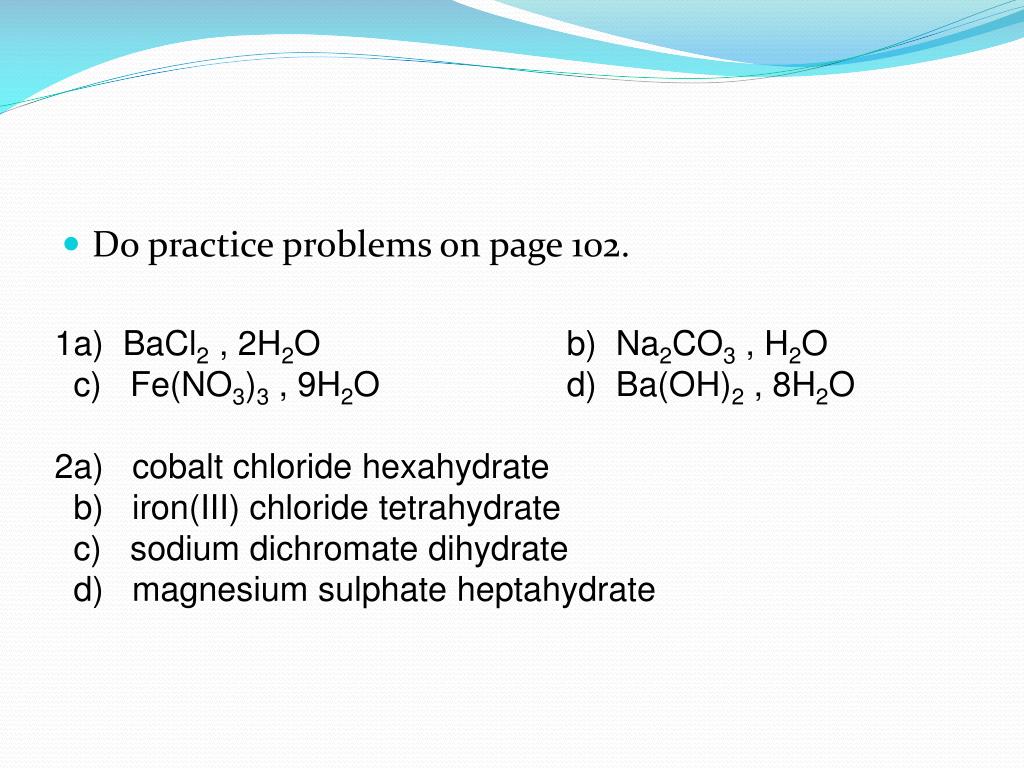 Do practice problems on page 102.

1a) $BaCl_2$ , $2H_2O$

b) $Na_2CO_3$ , $H_2O$

c) $Fe(NO_3)_3$ , $9H_2O$

d) $Ba(OH)_2$ , $8H_2O$

2a) cobalt chloride hexahydrate
b) iron(III) chloride tetrahydrate
c) sodium dichromate dihydrate
d) magnesium sulphate heptahydrate